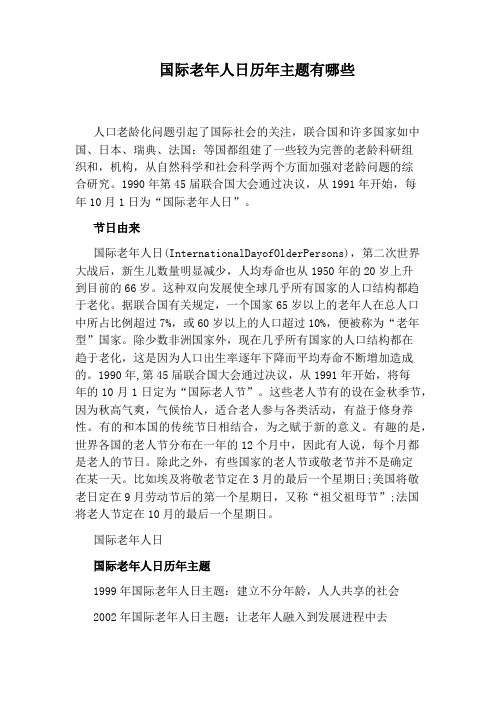 国际老年人日历年主题有哪些

人口老龄化问题引起了国际社会的关注，联合国和许多国家如中国、日本、瑞典、法国：等国都组建了一些较为完善的老龄科研组织和，机构，从自然科学和社会科学两个方面加强对老龄问题的综合研究。1990 年第 45 届联合国大会通过决议，从 1991 年开始，每年 10 月 1 日为“国际老年人日”。

节日由来

国际老年人日(InternationalDayofOlderPersons)，第二次世界大战后，新生儿数量明显减少，人均寿命也从 1950 年的 20 岁上升到目前的 66 岁。这种双向发展使全球几乎所有国家的人口结构都趋于老化。据联合国有关规定，一个国家 65 岁以上的老年人在总人口中所占比例超过 7%，或 60 岁以上的人口超过 10%，便被称为“老年型”国家。除少数非洲国家外，现在几乎所有国家的人口结构都在趋于老化，这是因为人口出生率逐年下降而平均寿命不断增加造成的。1990 年,第 45 届联合国大会通过决议，从 1991 年开始，将每年的 10 月 1 日定为“国际老人节”。这些老人节有的设在金秋季节，因为秋高气爽，气候怡人，适合老人参与各类活动，有益于修身养性。有的和本国的传统节日相结合，为之赋于新的意义。有趣的是，世界各国的老人节分布在一年的 12 个月中，因此有人说，每个月都是老人的节日。除此之外，有些国家的老人节或敬老节并不是确定在某一天。比如埃及将敬老节定在 3 月的最后一个星期日;美国将敬老日定在 9 月劳动节后的第一个星期日，又称“祖父祖母节”;法国将老人节定在 10 月的最后一个星期日。

国际老年人日

国际老年人日历年主题

1999 年国际老年人日主题：建立不分年龄，人人共享的社会

2002 年国际老年人日主题：让老年人融入到发展进程中去